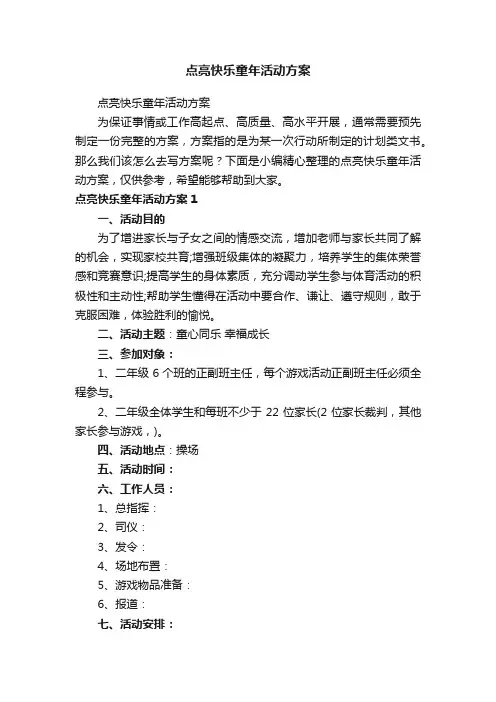 点亮快乐童年活动方案

点亮快乐童年活动方案

为保证事情或工作高起点、高质量、高水平开展，通常需要预先制定一份完整的方案，方案指的是为某一次行动所制定的计划类文书。那么我们该怎么去写方案呢？下面是小编精心整理的点亮快乐童年活动方案，仅供参考，希望能够帮助到大家。

点亮快乐童年活动方案 1

一、活动目的

为了增进家长与子女之间的情感交流，增加老师与家长共同了解的机会，实现家校共育;增强班级集体的凝聚力，培养学生的集体荣誉感和竞赛意识;提高学生的身体素质，充分调动学生参与体育活动的积极性和主动性;帮助学生懂得在活动中要合作、谦让、遵守规则，敢于克服困难，体验胜利的愉悦。

二、活动主题：童心同乐 幸福成长

三、参加对象：

1、二年级 6 个班的正副班主任，每个游戏活动正副班主任必须全程参与。

2、二年级全体学生和每班不少于 22 位家长(2 位家长裁判，其他家长参与游戏，)。

四、活动地点：操场

五、活动时间：

六、工作人员：

1、总指挥：

2、司仪：

3、发令：

4、场地布置：

5、游戏物品准备：

6、报道：

七、活动安排：